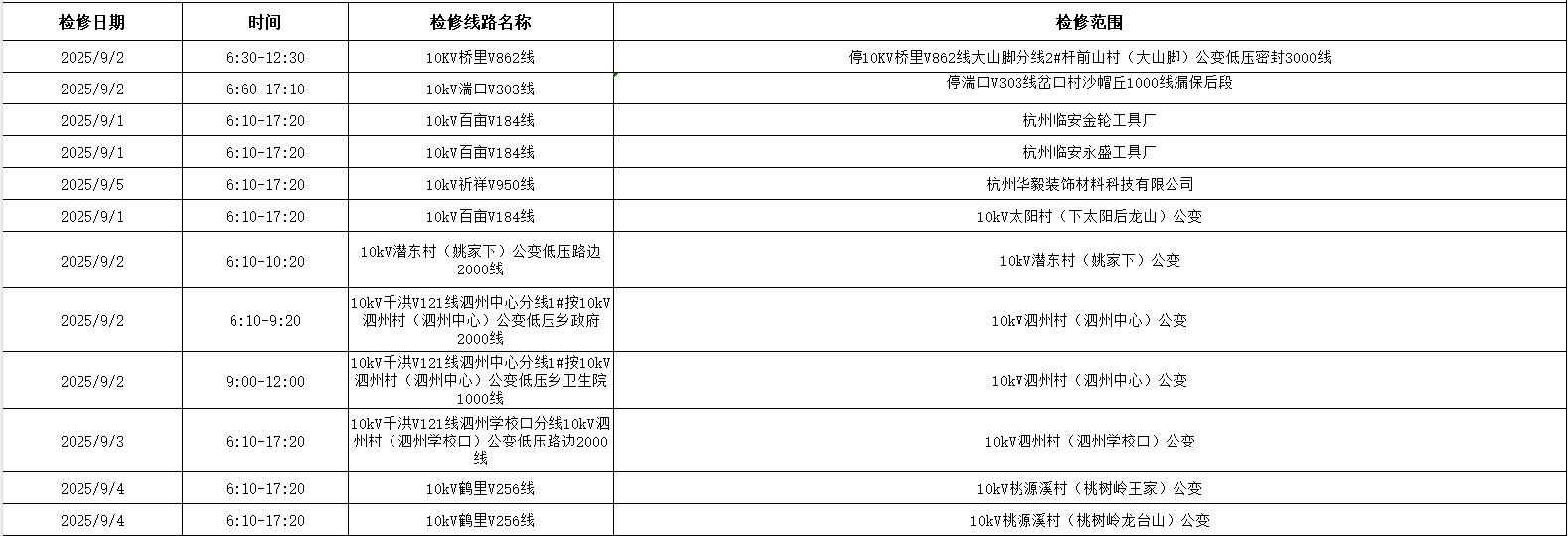 | 检修日期 | 时间 | 检修线路名称 | 检修范围 |
|---|---|---|---|
| 2025/9/2 | 6:30-12:30 | 10KV桥里V862线 | 停10KV桥里V862线大山脚分线2#杆前山村（大山脚）公变低压密封3000线 |
| 2025/9/2 | 6:60-17:10 | 10kV湍口V303线 | 停湍口V303线岔口村沙帽丘1000线漏保后段 |
| 2025/9/1 | 6:10-17:20 | 10kV百亩V184线 | 杭州临安金轮工具厂 |
| 2025/9/1 | 6:10-17:20 | 10kV百亩V184线 | 杭州临安永盛工具厂 |
| 2025/9/5 | 6:10-17:20 | 10kV祈祥V950线 | 杭州华毅装饰材料科技有限公司 |
| 2025/9/1 | 6:10-17:20 | 10kV百亩V184线 | 10kV太阳村（下太阳后龙山）公变 |
| 2025/9/2 | 6:10-10:20 | 10kV潜东村（姚家下）公变低压路边2000线 | 10kV潜东村（姚家下）公变 |
| 2025/9/2 | 6:10-9:20 | 10kV千洪V121线泗州中心分线1#按10kV泗州村（泗州中心）公变低压乡政府2000线 | 10kV泗州村（泗州中心）公变 |
| 2025/9/2 | 9:00-12:00 | 10kV千洪V121线泗州中心分线1#按10kV泗州村（泗州中心）公变低压乡卫生院1000线 | 10kV泗州村（泗州中心）公变 |
| 2025/9/3 | 6:10-17:20 | 10kV千洪V121线泗州学校口分线10kV泗州村（泗州学校口）公变低压路边2000线 | 10kV泗州村（泗州学校口）公变 |
| 2025/9/4 | 6:10-17:20 | 10kV鹤里V256线 | 10kV桃源溪村（桃树岭王家）公变 |
| 2025/9/4 | 6:10-17:20 | 10kV鹤里V256线 | 10kV桃源溪村（桃树岭龙台山）公变 |